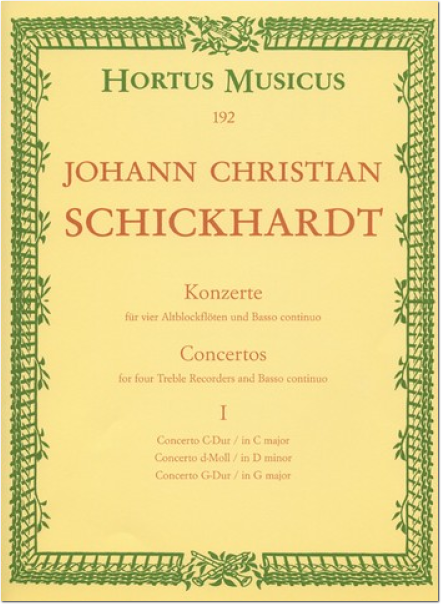 HORTUS MUSICUS

192

JOHANN CHRISTIAN

SCHICKHARDT

Konzerte

für vier Altblockflöten und Basso continuo

Concertos

for four Treble Recorders and Basso continuo

I

Concerto C-Dur / in C major

Concerto d-Moll / in D minor

Concerto G-Dur / in G major